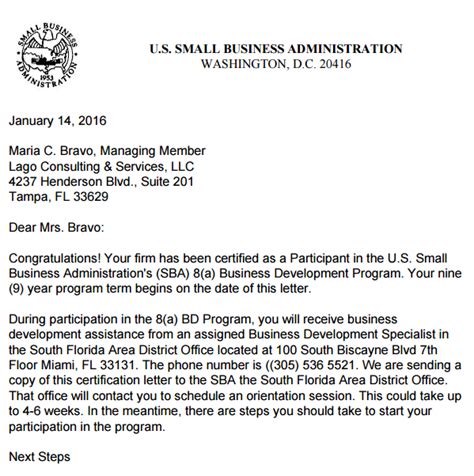 SMALL BUSINESS ADMINISTRATION 1953

U.S. SMALL BUSINESS ADMINISTRATION
WASHINGTON, D.C. 20416

January 14, 2016

Maria C. Bravo, Managing Member
Lago Consulting & Services, LLC
4237 Henderson Blvd., Suite 201
Tampa, FL 33629

Dear Mrs. Bravo:

Congratulations! Your firm has been certified as a Participant in the U.S. Small Business Administration's (SBA) 8(a) Business Development Program. Your nine (9) year program term begins on the date of this letter.

During participation in the 8(a) BD Program, you will receive business development assistance from an assigned Business Development Specialist in the South Florida Area District Office located at 100 South Biscayne Blvd 7th Floor Miami, FL 33131. The phone number is ((305) 536 5521. We are sending a copy of this certification letter to the SBA the South Florida Area District Office. That office will contact you to schedule an orientation session. This could take up to 4-6 weeks. In the meantime, there are steps you should take to start your participation in the program.

Next Steps